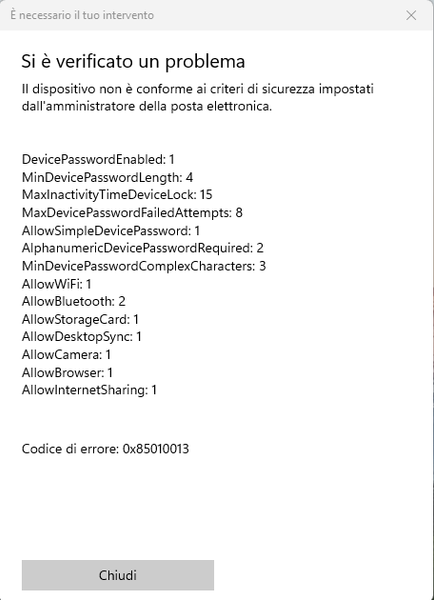 È necessario il tuo intervento

Si è verificato un problema

Il dispositivo non è conforme ai criteri di sicurezza impostati dall'amministratore della posta elettronica.

DevicePasswordEnabled: 1
MinDevicePasswordLength: 4
MaxInactivityTimeDeviceLock: 15
MaxDevicePasswordFailedAttempts: 8
AllowSimpleDevicePassword: 1
AlphanumericDevicePasswordRequired: 2
MinDevicePasswordComplexCharacters: 3
AllowWiFi: 1
AllowBluetooth: 2
AllowStorageCard: 1
AllowDesktopSync: 1
AllowCamera: 1
AllowBrowser: 1
AllowInternetSharing: 1

Codice di errore: 0x85010013

Chiudi